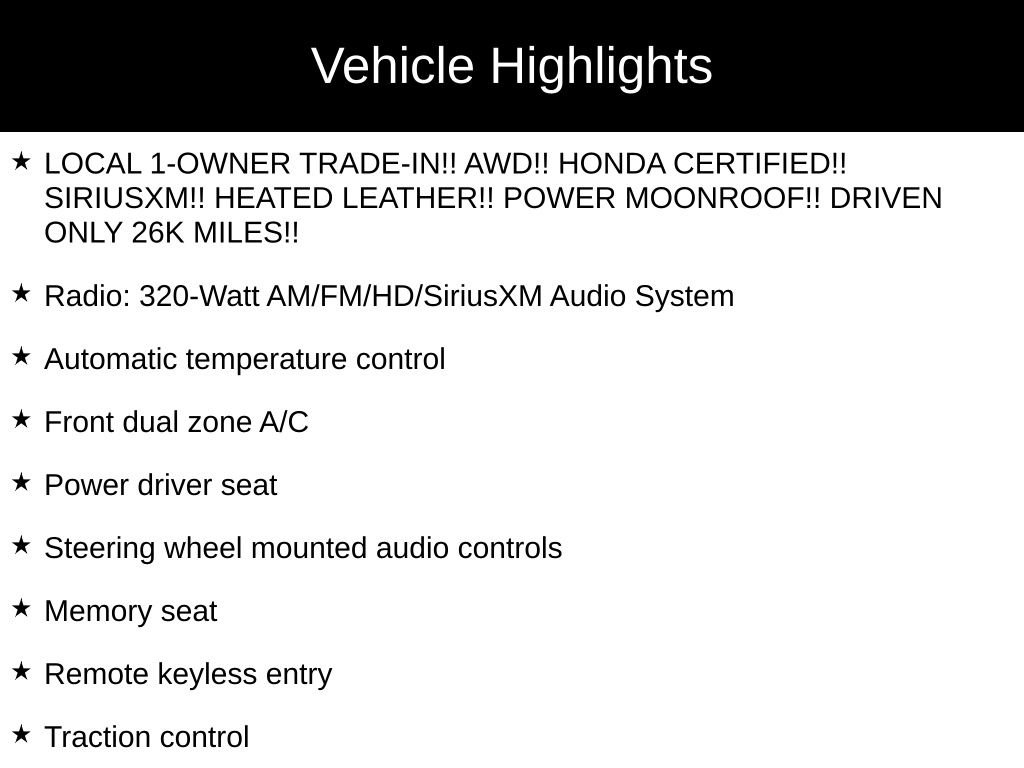 Vehicle Highlights

★ LOCAL 1-OWNER TRADE-IN!! AWD!! HONDA CERTIFIED!! SIRIUSXM!! HEATED LEATHER!! POWER MOONROOF!! DRIVEN ONLY 26K MILES!!

★ Radio: 320-Watt AM/FM/HD/SiriusXM Audio System

★ Automatic temperature control

★ Front dual zone A/C

★ Power driver seat

★ Steering wheel mounted audio controls

★ Memory seat

★ Remote keyless entry

★ Traction control